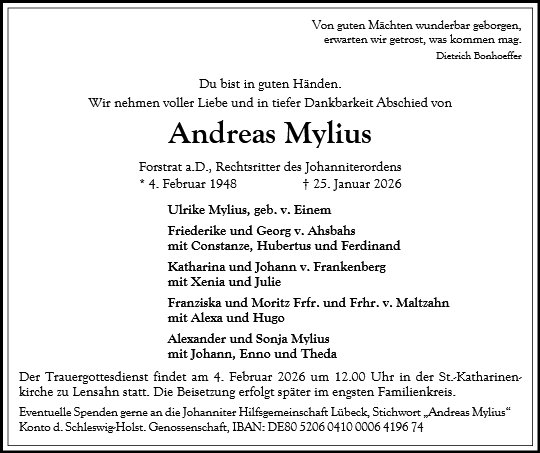 Von guten Mächten wunderbar geborgen,
erwarten wir getrost, was kommen mag.
Dietrich Bonhoeffer

Du bist in guten Händen.
Wir nehmen voller Liebe und in tiefer Dankbarkeit Abschied von

Andreas Mylius

Forstrat a.D., Rechtsritter des Johanniterordens
* 4. Februar 1948 † 25. Januar 2026

Ulrike Mylius, geb. v. Einem

Friederike und Georg v. Ahsbahs
mit Constanze, Hubertus und Ferdinand

Katharina und Johann v. Frankenberg
mit Xenia und Julie

Franziska und Moritz Frfr. und Frhr. v. Maltzahn
mit Alexa und Hugo

Alexander und Sonja Mylius
mit Johann, Enno und Theda

Der Trauergottesdienst findet am 4. Februar 2026 um 12.00 Uhr in der St.-Katharinenkirche zu Lensahn statt. Die Beisetzung erfolgt später im engsten Familienkreis.

Eventuelle Spenden gerne an die Johanniter Hilfsgemeinschaft Lübeck, Stichwort „Andreas Mylius“
Konto d. Schleswig-Holst. Genossenschaft, IBAN: DE80 5206 0410 0006 4196 74